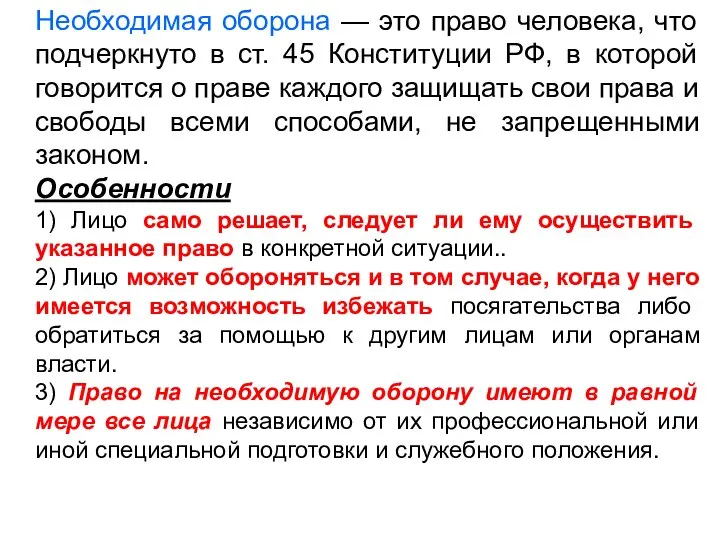 Необходимая оборона — это право человека, что подчеркнуто в ст. 45 Конституции РФ, в которой говорится о праве каждого защищать свои права и свободы всеми способами, не запрещенными законом.

Особенности

1) Лицо само решает, следует ли ему осуществить указанное право в конкретной ситуации..

2) Лицо может обороняться и в том случае, когда у него имеется возможность избежать посягательства либо обратиться за помощью к другим лицам или органам власти.

3) Право на необходимую оборону имеют в равной мере все лица независимо от их профессиональной или иной специальной подготовки и служебного положения.